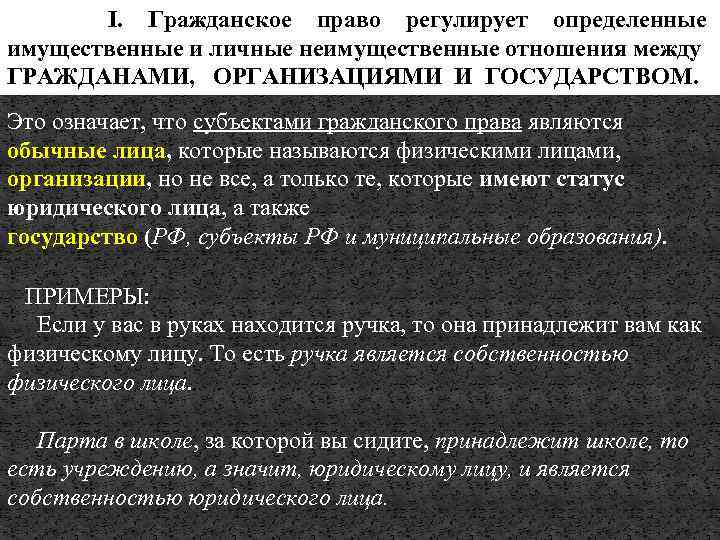 I. Гражданское право регулирует определенные имущественные и личные неимущественные отношения между ГРАЖДАНАМИ, ОРГАНИЗАЦИЯМИ И ГОСУДАРСТВОМ.

Это означает, что субъектами гражданского права являются обычные лица, которые называются физическими лицами, организации, но не все, а только те, которые имеют статус юридического лица, а также государство (РФ, субъекты РФ и муниципальные образования).

ПРИМЕРЫ:
Если у вас в руках находится ручка, то она принадлежит вам как физическому лицу. То есть ручка является собственностью физического лица.

Парта в школе, за которой вы сидите, принадлежит школе, то есть учреждению, а значит, юридическому лицу, и является собственностью юридического лица.